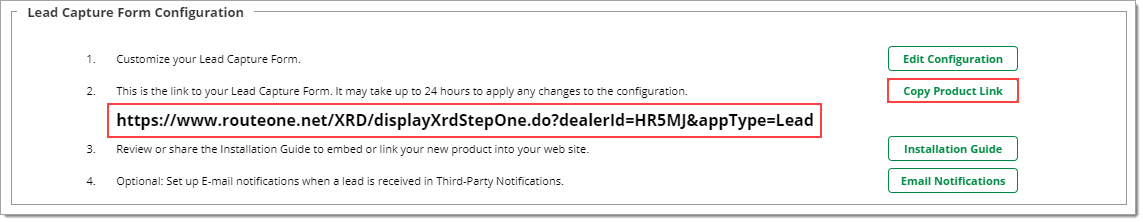 Lead Capture Form Configuration

1. Customize your Lead Capture Form.

Edit Configuration

2. This is the link to your Lead Capture Form. It may take up to 24 hours to apply any changes to the configuration.

Copy Product Link

https://www.routeone.net/XRD/displayXrdStepOne.do?dealerId=HR5MJ&appType=Lead

3. Review or share the Installation Guide to embed or link your new product into your web site.

Installation Guide

4. Optional: Set up E-mail notifications when a lead is received in Third-Party Notifications.

Email Notifications